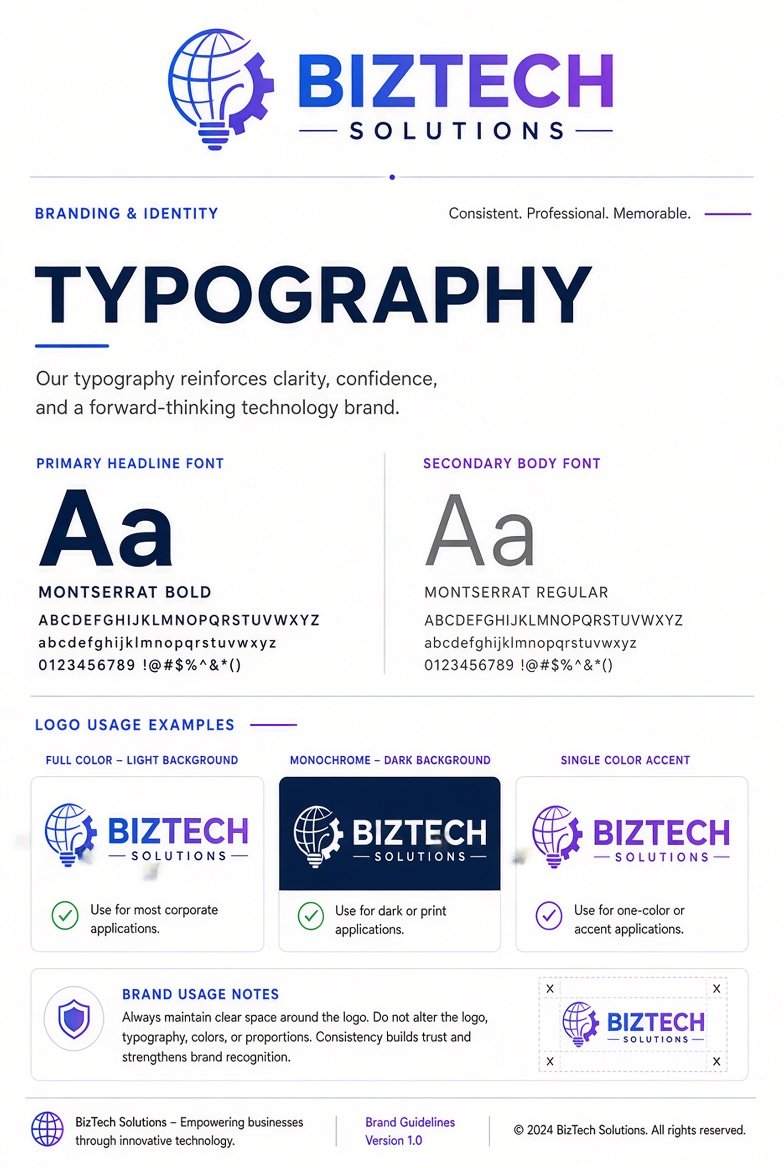 BIZTECH
SOLUTIONS

BRANDING & IDENTITY

Consistent. Professional. Memorable.

TYPOGRAPHY

Our typography reinforces clarity, confidence, and a forward-thinking technology brand.

PRIMARY HEADLINE FONT

Aa

MONTSERRAT BOLD

ABCDEFGHIJKLMNOPQRSTUVWXYZ
abcdefghijklmnopqrstuvwxyz
0123456789 !@#$%^&*()

SECONDARY BODY FONT

Aa

MONTSERRAT REGULAR

ABCDEFGHIJKLMNOPQRSTUVWXYZ
abcdefghijklmnopqrstuvwxyz
0123456789 !@#$%^&*()

LOGO USAGE EXAMPLES

FULL COLOR – LIGHT BACKGROUND

BIZTECH
SOLUTIONS

Use for most corporate applications.

MONOCHROME – DARK BACKGROUND

BIZTECH
SOLUTIONS

Use for dark or print applications.

SINGLE COLOR ACCENT

BIZTECH
SOLUTIONS

Use for one-color or accent applications.

BRAND USAGE NOTES

Always maintain clear space around the logo. Do not alter the logo, typography, colors, or proportions. Consistency builds trust and strengthens brand recognition.

x x
BIZTECH
SOLUTIONS
x x

BizTech Solutions – Empowering businesses through innovative technology.

Brand Guidelines
Version 1.0

© 2024 BizTech Solutions. All rights reserved.